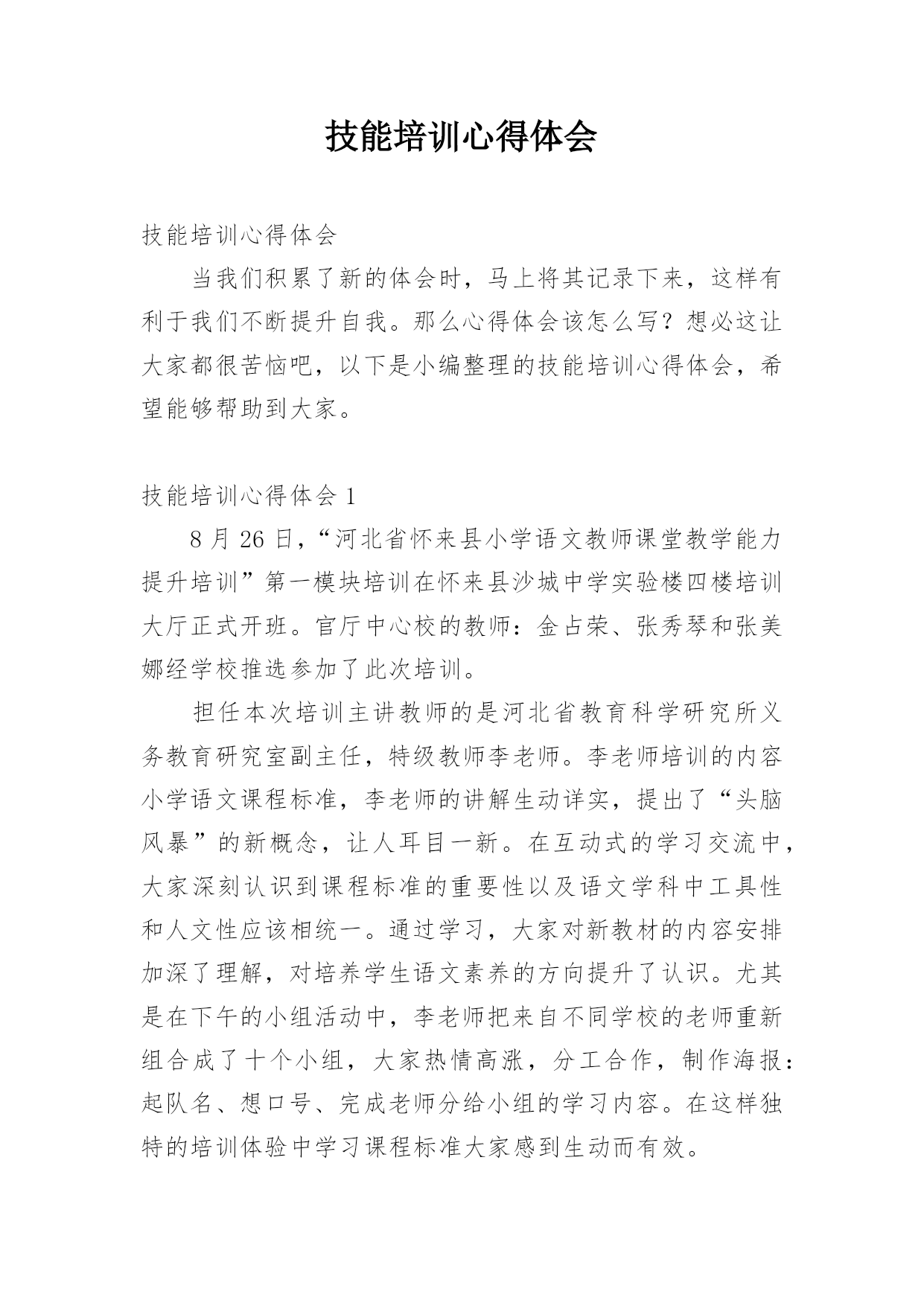 技能培训心得体会

技能培训心得体会

当我们积累了新的体会时，马上将其记录下来，这样有利于我们不断提升自我。那么心得体会该怎么写？想必这让大家都很苦恼吧，以下是小编整理的技能培训心得体会，希望能够帮助到大家。

技能培训心得体会 1

8 月 26 日，“河北省怀来县小学语文教师课堂教学能力提升培训”第一模块培训在怀来县沙城中学实验楼四楼培训大厅正式开班。官厅中心校的教师：金占荣、张秀琴和张美娜经学校推选参加了此次培训。

担任本次培训主讲教师的是河北省教育科学研究所义务教育研究室副主任，特级教师李老师。李老师培训的内容小学语文课程标准，李老师的讲解生动详实，提出了“头脑风暴”的新概念，让人耳目一新。在互动式的学习交流中，大家深刻认识到课程标准的重要性以及语文学科中工具性和人文性应该相统一。通过学习，大家对新教材的内容安排加深了理解，对培养学生语文素养的方向提升了认识。尤其是在下午的小组活动中，李老师把来自不同学校的老师重新组合成了十个小组，大家热情高涨，分工合作，制作海报：起队名、想口号、完成老师分给小组的学习内容。在这样独特的培训体验中学习课程标准大家感到生动而有效。